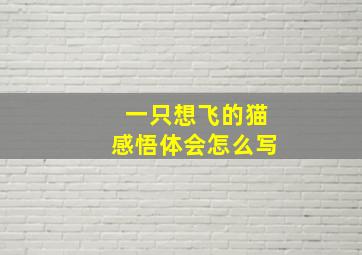 一只想飞的猫
感悟体会怎么写